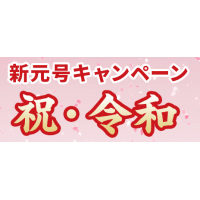 新元号キャンペーン

祝・令和